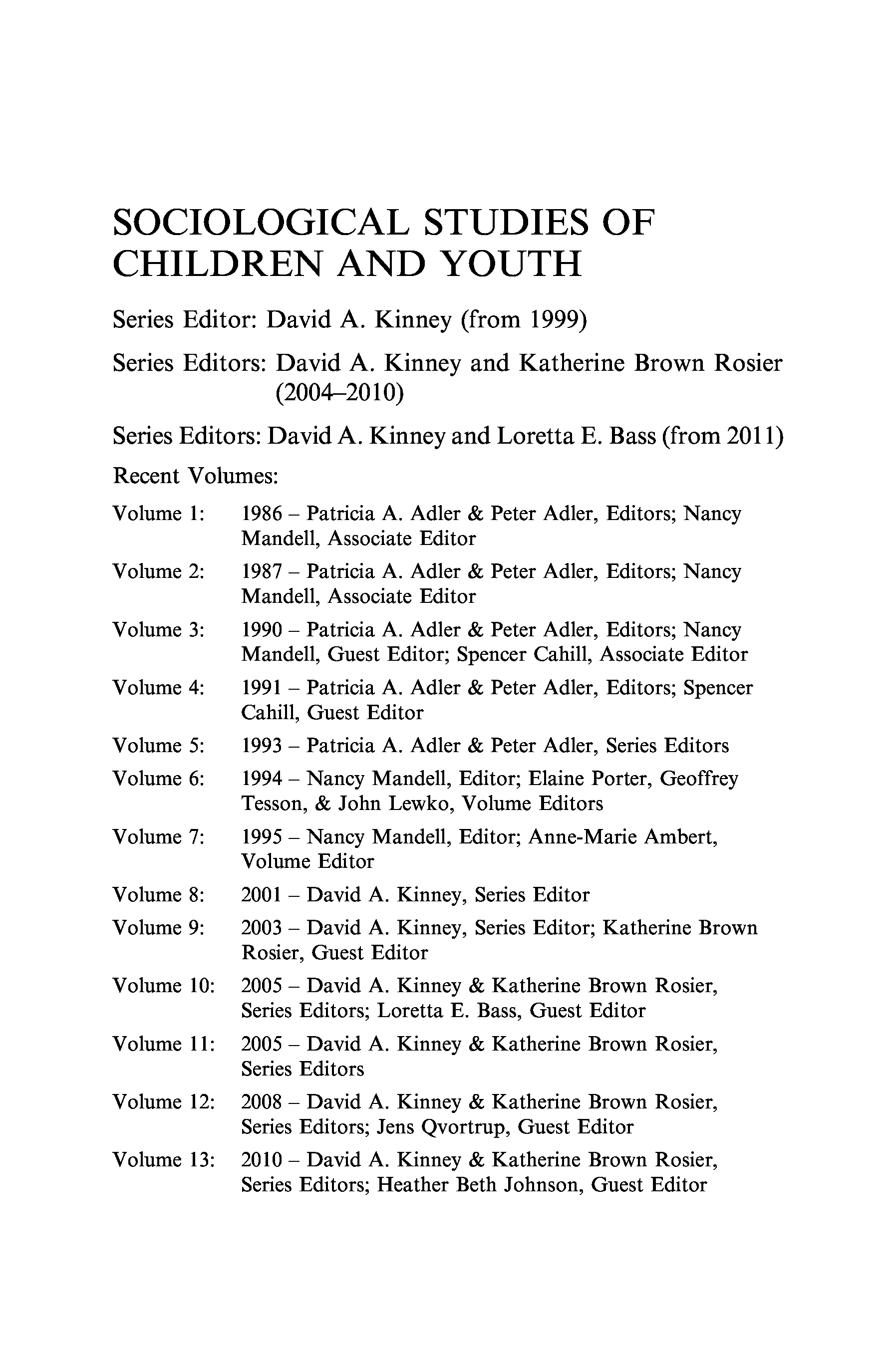 SOCIOLOGICAL STUDIES OF CHILDREN AND YOUTH

Series Editor: David A. Kinney (from 1999)

Series Editors: David A. Kinney and Katherine Brown Rosier (2004–2010)

Series Editors: David A. Kinney and Loretta E. Bass (from 2011)

Recent Volumes:

Volume 1: 1986 – Patricia A. Adler & Peter Adler, Editors; Nancy Mandell, Associate Editor

Volume 2: 1987 – Patricia A. Adler & Peter Adler, Editors; Nancy Mandell, Associate Editor

Volume 3: 1990 – Patricia A. Adler & Peter Adler, Editors; Nancy Mandell, Guest Editor; Spencer Cahill, Associate Editor

Volume 4: 1991 – Patricia A. Adler & Peter Adler, Editors; Spencer Cahill, Guest Editor

Volume 5: 1993 – Patricia A. Adler & Peter Adler, Series Editors

Volume 6: 1994 – Nancy Mandell, Editor; Elaine Porter, Geoffrey Tesson, & John Lewko, Volume Editors

Volume 7: 1995 – Nancy Mandell, Editor; Anne-Marie Ambert, Volume Editor

Volume 8: 2001 – David A. Kinney, Series Editor

Volume 9: 2003 – David A. Kinney, Series Editor; Katherine Brown Rosier, Guest Editor

Volume 10: 2005 – David A. Kinney & Katherine Brown Rosier, Series Editors; Loretta E. Bass, Guest Editor

Volume 11: 2005 – David A. Kinney & Katherine Brown Rosier, Series Editors

Volume 12: 2008 – David A. Kinney & Katherine Brown Rosier, Series Editors; Jens Qvortrup, Guest Editor

Volume 13: 2010 – David A. Kinney & Katherine Brown Rosier, Series Editors; Heather Beth Johnson, Guest Editor